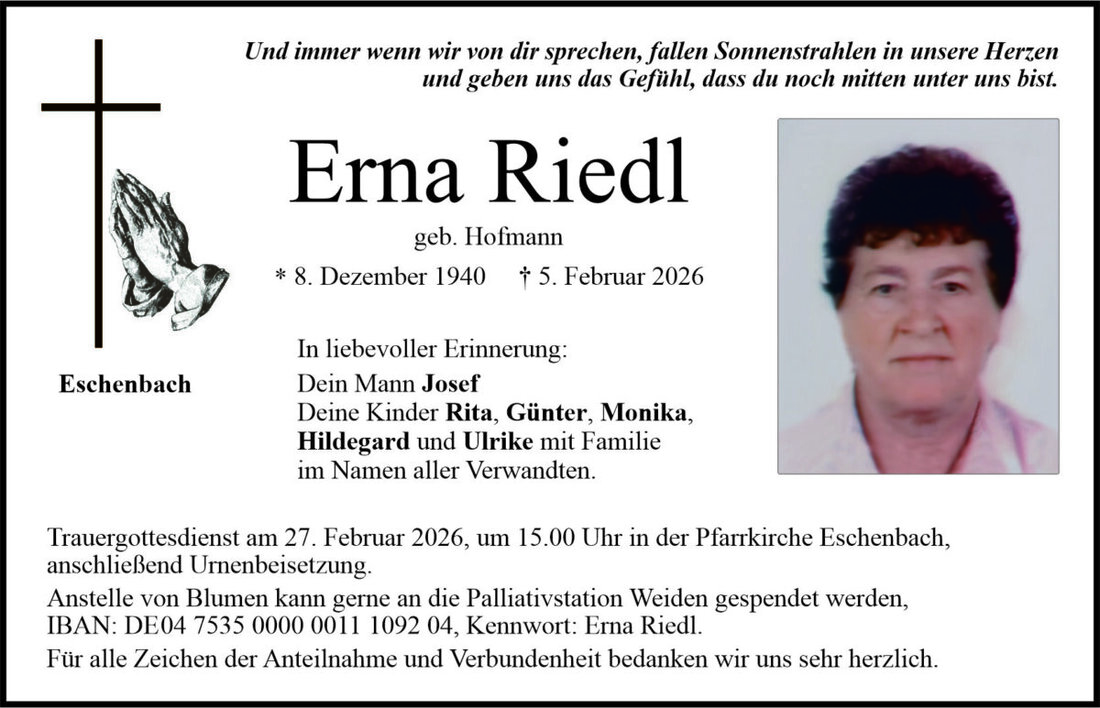 Und immer wenn wir von dir sprechen, fallen Sonnenstrahlen in unsere Herzen und geben uns das Gefühl, dass du noch mitten unter uns bist.

Erna Riedl

geb. Hofmann

* 8. Dezember 1940 † 5. Februar 2026

Eschenbach

In liebevoller Erinnerung:
Dein Mann Josef
Deine Kinder Rita, Günter, Monika, Hildegard und Ulrike mit Familie
im Namen aller Verwandten.

Trauergottesdienst am 27. Februar 2026, um 15.00 Uhr in der Pfarrkirche Eschenbach, anschließend Urnenbeisetzung.

Anstelle von Blumen kann gerne an die Palliativstation Weiden gespendet werden, IBAN: DE04 7535 0000 0011 1092 04, Kennwort: Erna Riedl.

Für alle Zeichen der Anteilnahme und Verbundenheit bedanken wir uns sehr herzlich.